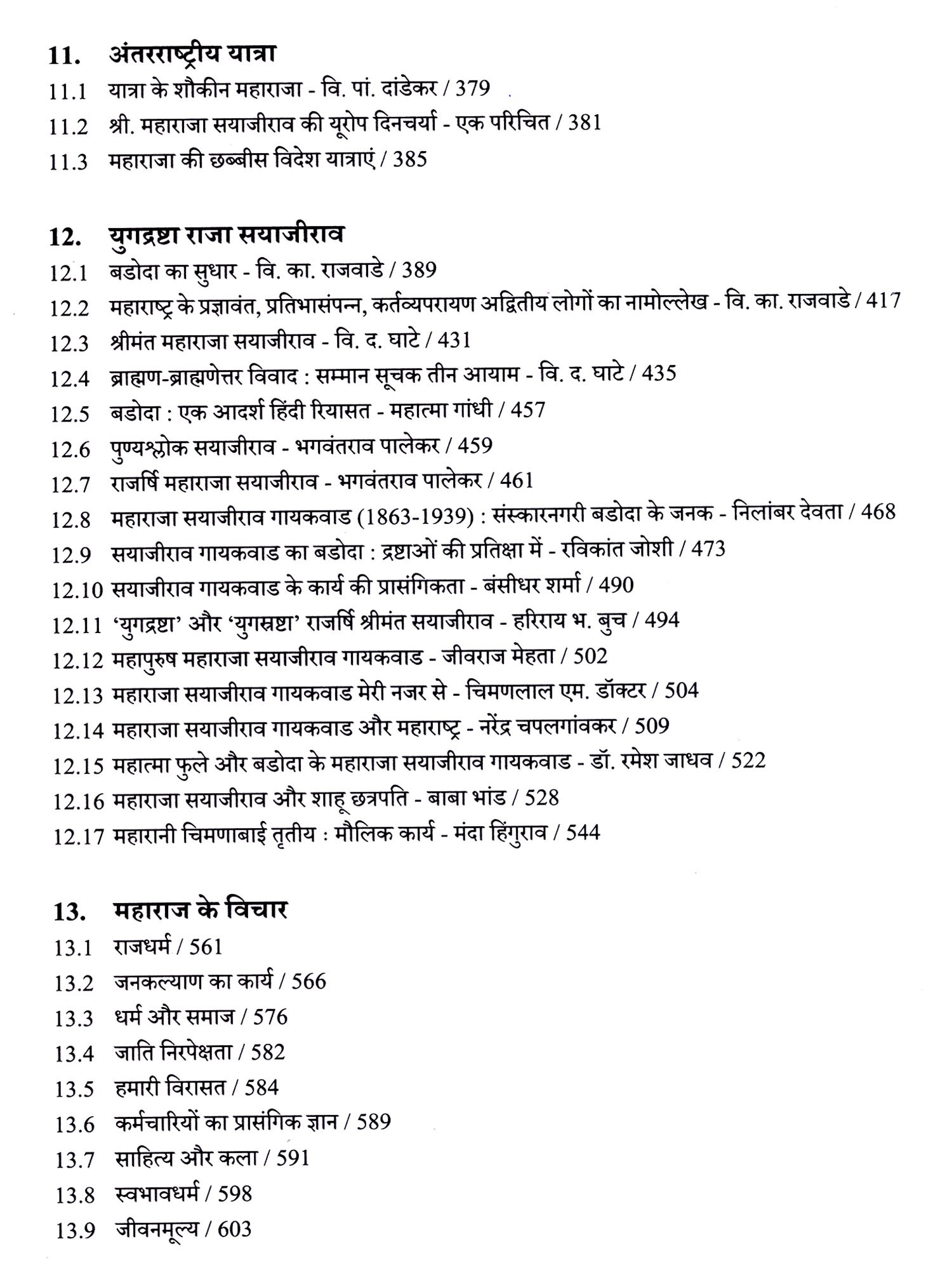 11. अंतरराष्ट्रीय यात्रा

11.1 यात्रा के शौकीन महाराजा - वि. पां. दांडेकर / 379

11.2 श्री. महाराजा सयाजीराव की यूरोप दिनचर्या - एक परिचित / 381

11.3 महाराजा की छब्बीस विदेश यात्राएं / 385

12. युगद्रष्टा राजा सयाजीराव

12.1 बडोदा का सुधार - वि. का. राजवाडे / 389

12.2 महाराष्ट्र के प्रज्ञावंत, प्रतिभासंपन्न, कर्तव्यपरायण अद्वितीय लोगों का नामोल्लेख - वि. का. राजवाडे / 417

12.3 श्रीमंत महाराजा सयाजीराव - वि. द. घाटे / 431

12.4 ब्राह्मण-ब्राह्मणेत्तर विवाद : सम्मान सूचक तीन आयाम - वि. द. घाटे / 435

12.5 बडोदा : एक आदर्श हिंदी रियासत - महात्मा गांधी / 457

12.6 पुण्यश्लोक सयाजीराव - भगवंतराव पालेकर / 459

12.7 राजर्षि महाराजा सयाजीराव - भगवंतराव पालेकर / 461

12.8 महाराजा सयाजीराव गायकवाड (1863-1939) : संस्कारनगरी बडोदा के जनक - निलांबर देवता / 468

12.9 सयाजीराव गायकवाड का बडोदा : द्रष्टाओं की प्रतिक्षा में - रविकांत जोशी / 473

12.10 सयाजीराव गायकवाड के कार्य की प्रासंगिकता - बंसीधर शर्मा / 490

12.11 'युगद्रष्टा' और 'युगस्रष्टा' राजर्षि श्रीमंत सयाजीराव - हरिराय भ. बुच / 494

12.12 महापुरुष महाराजा सयाजीराव गायकवाड - जीवराज मेहता / 502

12.13 महाराजा सयाजीराव गायकवाड मेरी नजर से - चिमणलाल एम. डॉक्टर / 504

12.14 महाराजा सयाजीराव गायकवाड और महाराष्ट्र - नरेंद्र चपलगांवकर / 509

12.15 महात्मा फुले और बडोदा के महाराजा सयाजीराव गायकवाड - डॉ. रमेश जाधव / 522

12.16 महाराजा सयाजीराव और शाहू छत्रपति - बाबा भांड / 528

12.17 महारानी चिमणाबाई तृतीय : मौलिक कार्य - मंदा हिंगुराव / 544

13. महाराज के विचार

13.1 राजधर्म / 561

13.2 जनकल्याण का कार्य / 566

13.3 धर्म और समाज / 576

13.4 जाति निरपेक्षता / 582

13.5 हमारी विरासत / 584

13.6 कर्मचारियों का प्रासंगिक ज्ञान / 589

13.7 साहित्य और कला / 591

13.8 स्वभावधर्म / 598

13.9 जीवनमूल्य / 603